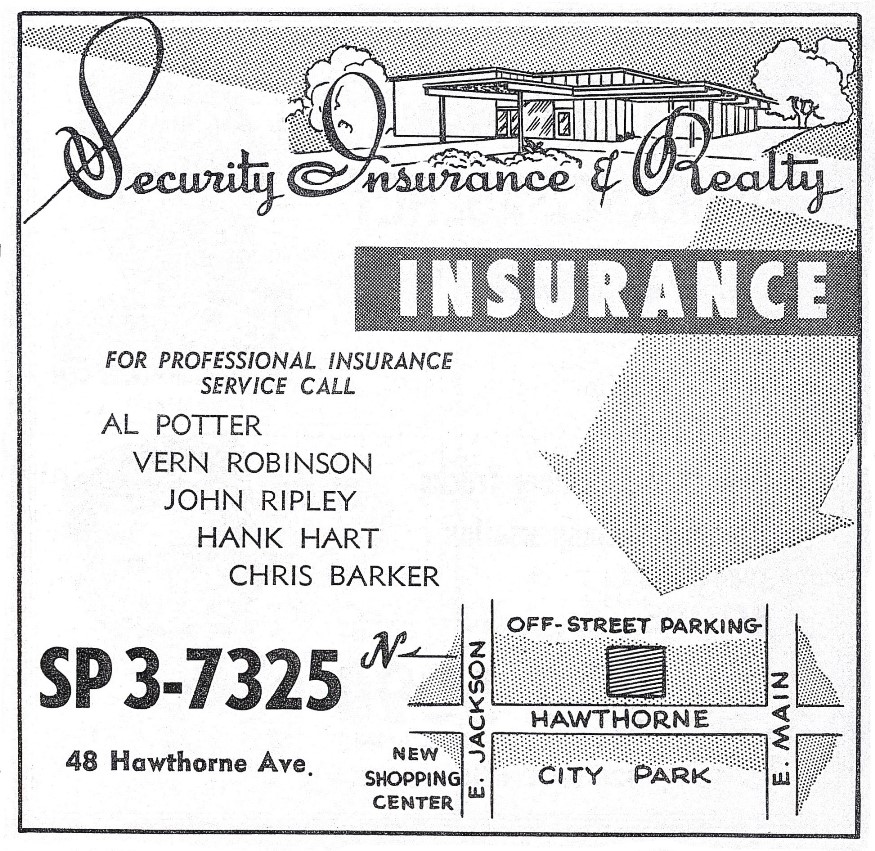 Security Insurance & Realty

INSURANCE

FOR PROFESSIONAL INSURANCE SERVICE CALL

AL POTTER
VERN ROBINSON
JOHN RIPLEY
HANK HART
CHRIS BARKER

SP 3-7325

48 Hawthorne Ave.

N

OFF-STREET PARKING

E. JACKSON

HAWTHORNE

E. MAIN

NEW SHOPPING CENTER

CITY PARK